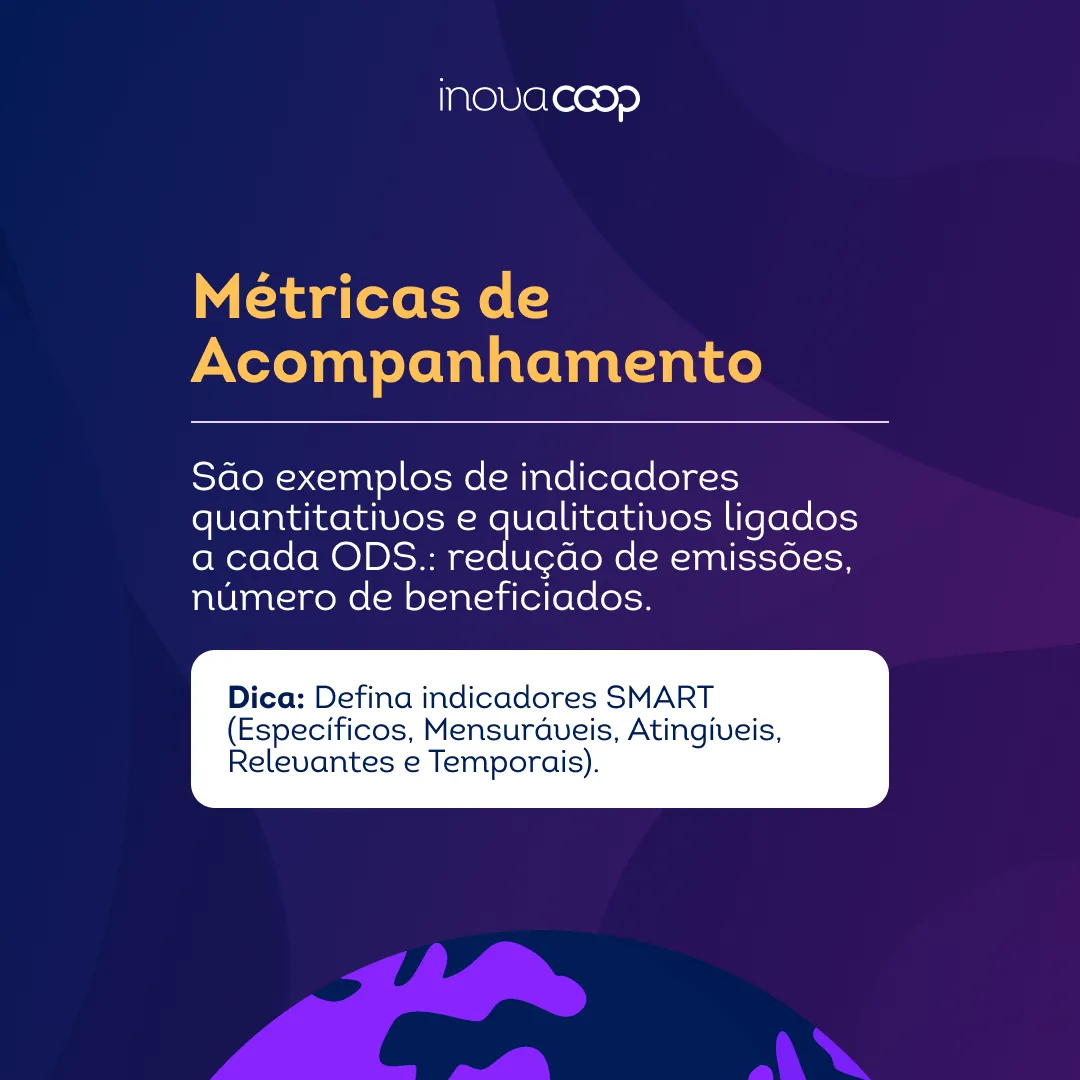 inovacoop

Métricas de Acompanhamento

São exemplos de indicadores quantitativos e qualitativos ligados a cada ODS.: redução de emissões, número de beneficiados.

Dica: Defina indicadores SMART (Específicos, Mensuráveis, Atingíveis, Relevantes e Temporais).